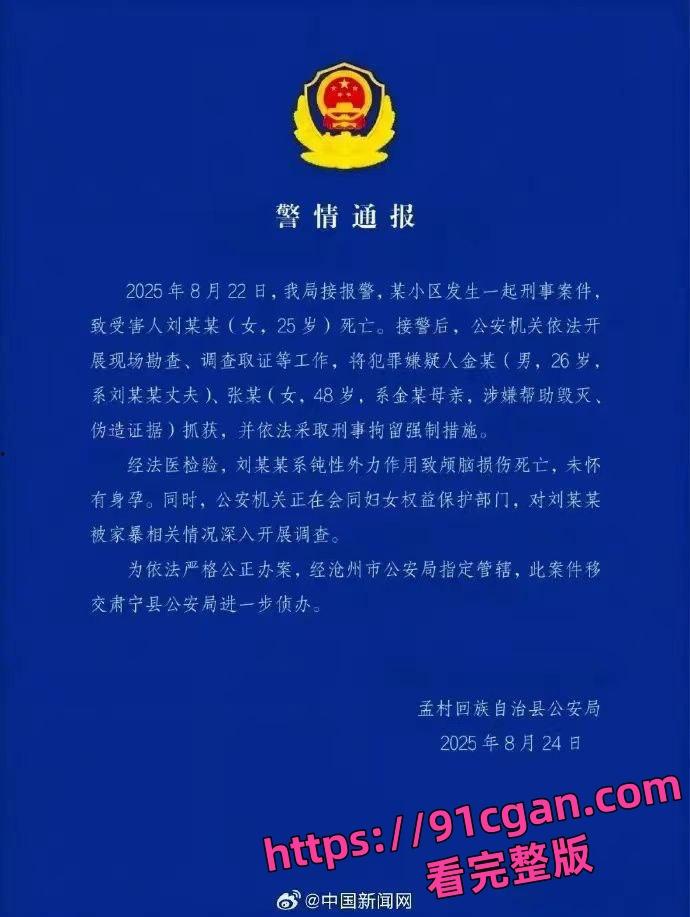 警情通报

2025年8月22日，我局接报警，某小区发生一起刑事案件，致受害人刘某某（女，25岁）死亡。接警后，公安机关依法开展现场勘查、调查取证等工作，将犯罪嫌疑人金某（男，26岁，系刘某某丈夫）、张某（女，48岁，系金某母亲，涉嫌帮助毁灭、伪造证据）抓获，并依法采取刑事拘留强制措施。

经法医检验，刘某某系钝性外力作用致颅脑损伤死亡，未怀有身孕。同时，公安机关正在会同妇女权益保护部门，对刘某某被家暴相关情况深入开展调查。

为依法严格公正办案，经沧州市公安局指定管辖，此案件移交肃宁县公安局进一步侦办。

孟村回族自治县公安局
2025年8月24日

https://91cgan.com
看完整版

@中国新闻网